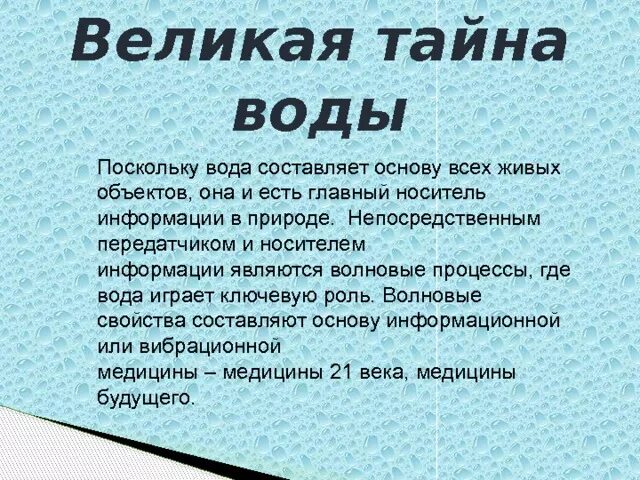 Великая тайна воды

Поскольку вода составляет основу всех живых объектов, она и есть главный носитель информации в природе. Непосредственным передатчиком и носителем информации являются волновые процессы, где вода играет ключевую роль. Волновые свойства составляют основу информационной или вибрационной медицины – медицины 21 века, медицины будущего.